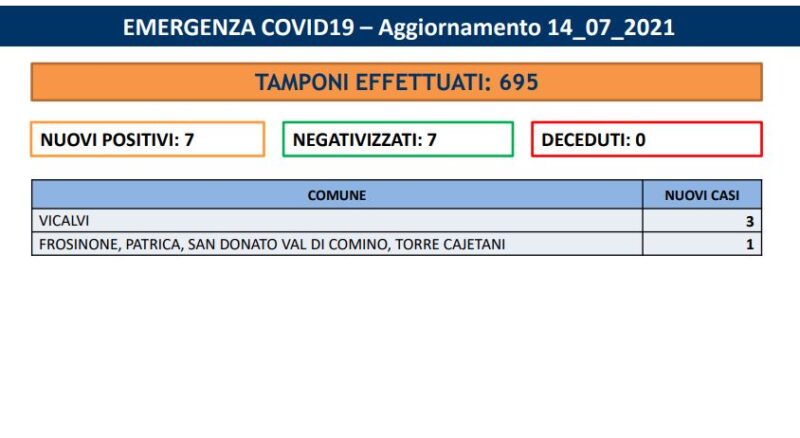 EMERGENZA COVID19 – Aggiornamento 14_07_2021

TAMPONI EFFETTUATI: 695

NUOVI POSITIVI: 7

NEGATIVIZZATI: 7

DECEDUTI: 0

| COMUNE | NUOVI CASI |
|---|---|
| VICALVI | 3 |
| FROSINONE, PATRICA, SAN DONATO VAL DI COMINO, TORRE CAJETANI | 1 |